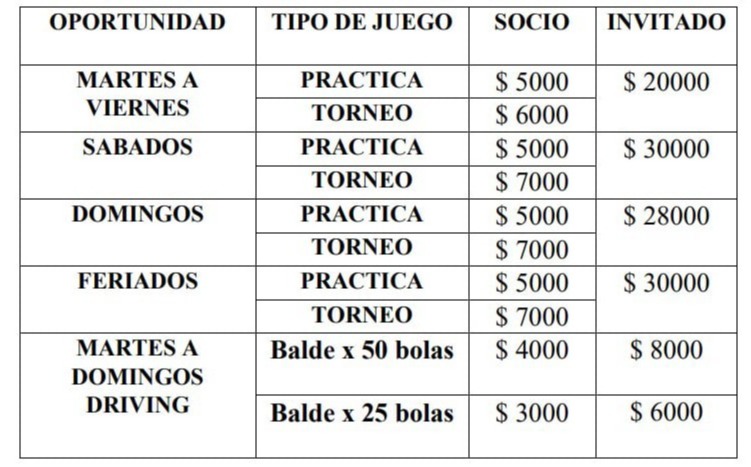 | OPORTUNIDAD | TIPO DE JUEGO | SOCIO | INVITADO |
|---|---|---|---|
| MARTES A VIERNES | PRACTICA | \$ 5000 | \$ 20000 |
| | TORNEO | \$ 6000 | |
| SABADOS | PRACTICA | \$ 5000 | \$ 30000 |
| | TORNEO | \$ 7000 | |
| DOMINGOS | PRACTICA | \$ 5000 | \$ 28000 |
| | TORNEO | \$ 7000 | |
| FERIADOS | PRACTICA | \$ 5000 | \$ 30000 |
| | TORNEO | \$ 7000 | |
| MARTES A DOMINGOS DRIVING | Balde x 50 bolas | \$ 4000 | \$ 8000 |
| | Balde x 25 bolas | \$ 3000 | \$ 6000 |